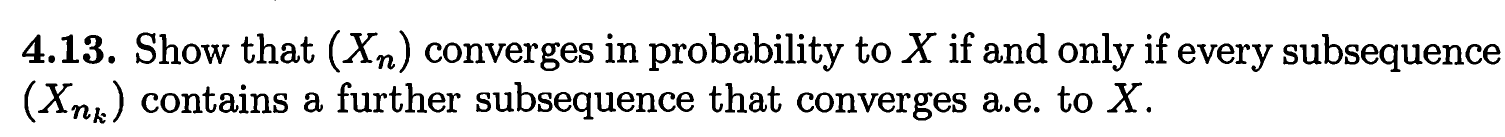 **4.13.** Show that $(X_n)$ converges in probability to $X$ if and only if every subsequence $(X_{n_k})$ contains a further subsequence that converges a.e. to $X$.